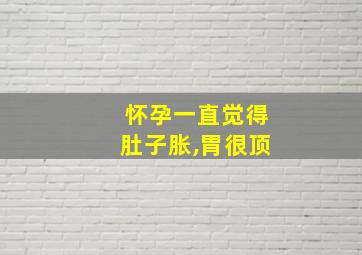 怀孕一直觉得
肚子胀,胃很顶